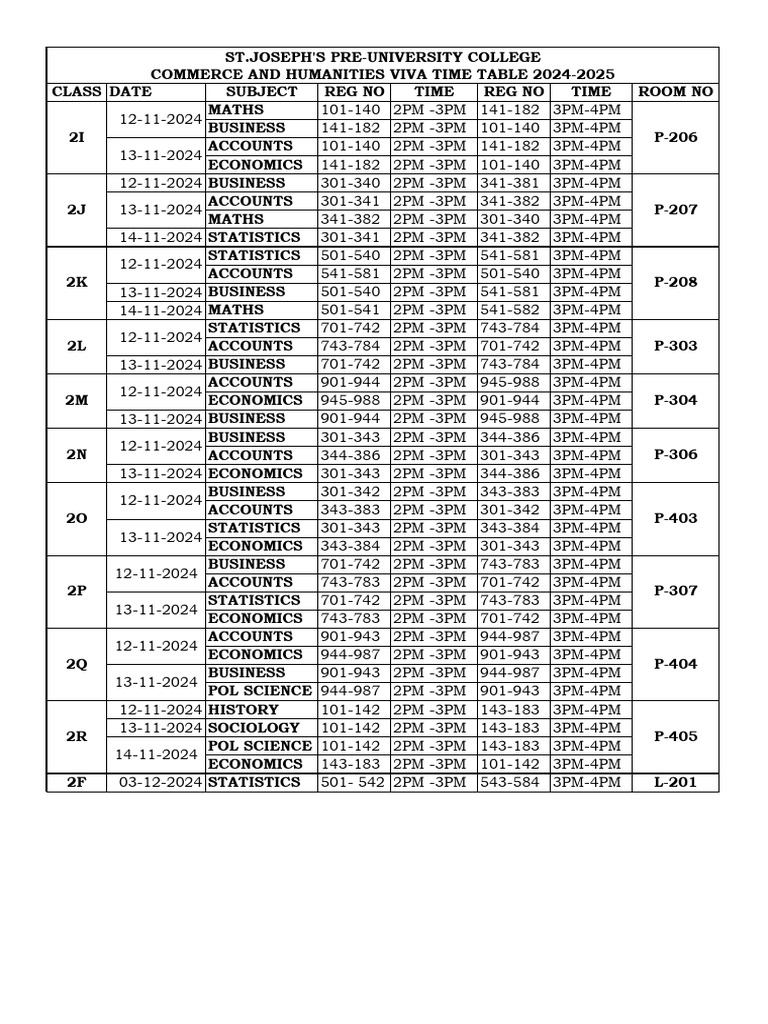 ST.JOSEPH'S PRE-UNIVERSITY COLLEGE
COMMERCE AND HUMANITIES VIVA TIME TABLE 2024-2025

| CLASS | DATE | SUBJECT | REG NO | TIME | REG NO | TIME | ROOM NO |
|---|---|---|---|---|---|---|---|
| 2I | 12-11-2024 | MATHS | 101-140 | 2PM -3PM | 141-182 | 3PM-4PM | P-206 |
| | | BUSINESS | 141-182 | 2PM -3PM | 101-140 | 3PM-4PM | |
| | 13-11-2024 | ACCOUNTS | 101-140 | 2PM -3PM | 141-182 | 3PM-4PM | |
| | | ECONOMICS | 141-182 | 2PM -3PM | 101-140 | 3PM-4PM | |
| 2J | 12-11-2024 | BUSINESS | 301-340 | 2PM -3PM | 341-381 | 3PM-4PM | P-207 |
| | 13-11-2024 | ACCOUNTS | 301-341 | 2PM -3PM | 341-382 | 3PM-4PM | |
| | | MATHS | 341-382 | 2PM -3PM | 301-340 | 3PM-4PM | |
| | 14-11-2024 | STATISTICS | 301-341 | 2PM -3PM | 341-382 | 3PM-4PM | |
| 2K | 12-11-2024 | STATISTICS | 501-540 | 2PM -3PM | 541-581 | 3PM-4PM | P-208 |
| | | ACCOUNTS | 541-581 | 2PM -3PM | 501-540 | 3PM-4PM | |
| | 13-11-2024 | BUSINESS | 501-540 | 2PM -3PM | 541-581 | 3PM-4PM | |
| | 14-11-2024 | MATHS | 501-541 | 2PM -3PM | 541-582 | 3PM-4PM | |
| 2L | 12-11-2024 | STATISTICS | 701-742 | 2PM -3PM | 743-784 | 3PM-4PM | P-303 |
| | | ACCOUNTS | 743-784 | 2PM -3PM | 701-742 | 3PM-4PM | |
| | 13-11-2024 | BUSINESS | 701-742 | 2PM -3PM | 743-784 | 3PM-4PM | |
| 2M | 12-11-2024 | ACCOUNTS | 901-944 | 2PM -3PM | 945-988 | 3PM-4PM | P-304 |
| | | ECONOMICS | 945-988 | 2PM -3PM | 901-944 | 3PM-4PM | |
| | 13-11-2024 | BUSINESS | 901-944 | 2PM -3PM | 945-988 | 3PM-4PM | |
| 2N | 12-11-2024 | BUSINESS | 301-343 | 2PM -3PM | 344-386 | 3PM-4PM | P-306 |
| | | ACCOUNTS | 344-386 | 2PM -3PM | 301-343 | 3PM-4PM | |
| | 13-11-2024 | ECONOMICS | 301-343 | 2PM -3PM | 344-386 | 3PM-4PM | |
| 2O | 12-11-2024 | BUSINESS | 301-342 | 2PM -3PM | 343-383 | 3PM-4PM | P-403 |
| | | ACCOUNTS | 343-383 | 2PM -3PM | 301-342 | 3PM-4PM | |
| | 13-11-2024 | STATISTICS | 301-343 | 2PM -3PM | 343-384 | 3PM-4PM | |
| | | ECONOMICS | 343-384 | 2PM -3PM | 301-343 | 3PM-4PM | |
| 2P | 12-11-2024 | BUSINESS | 701-742 | 2PM -3PM | 743-783 | 3PM-4PM | P-307 |
| | | ACCOUNTS | 743-783 | 2PM -3PM | 701-742 | 3PM-4PM | |
| | 13-11-2024 | STATISTICS | 701-742 | 2PM -3PM | 743-783 | 3PM-4PM | |
| | | ECONOMICS | 743-783 | 2PM -3PM | 701-742 | 3PM-4PM | |
| 2Q | 12-11-2024 | ACCOUNTS | 901-943 | 2PM -3PM | 944-987 | 3PM-4PM | P-404 |
| | | ECONOMICS | 944-987 | 2PM -3PM | 901-943 | 3PM-4PM | |
| | 13-11-2024 | BUSINESS | 901-943 | 2PM -3PM | 944-987 | 3PM-4PM | |
| | | POL SCIENCE | 944-987 | 2PM -3PM | 901-943 | 3PM-4PM | |
| 2R | 12-11-2024 | HISTORY | 101-142 | 2PM -3PM | 143-183 | 3PM-4PM | P-405 |
| | 13-11-2024 | SOCIOLOGY | 101-142 | 2PM -3PM | 143-183 | 3PM-4PM | |
| | 14-11-2024 | POL SCIENCE | 101-142 | 2PM -3PM | 143-183 | 3PM-4PM | |
| | | ECONOMICS | 143-183 | 2PM -3PM | 101-142 | 3PM-4PM | |
| 2F | 03-12-2024 | STATISTICS | 501- 542 | 2PM -3PM | 543-584 | 3PM-4PM | L-201 |